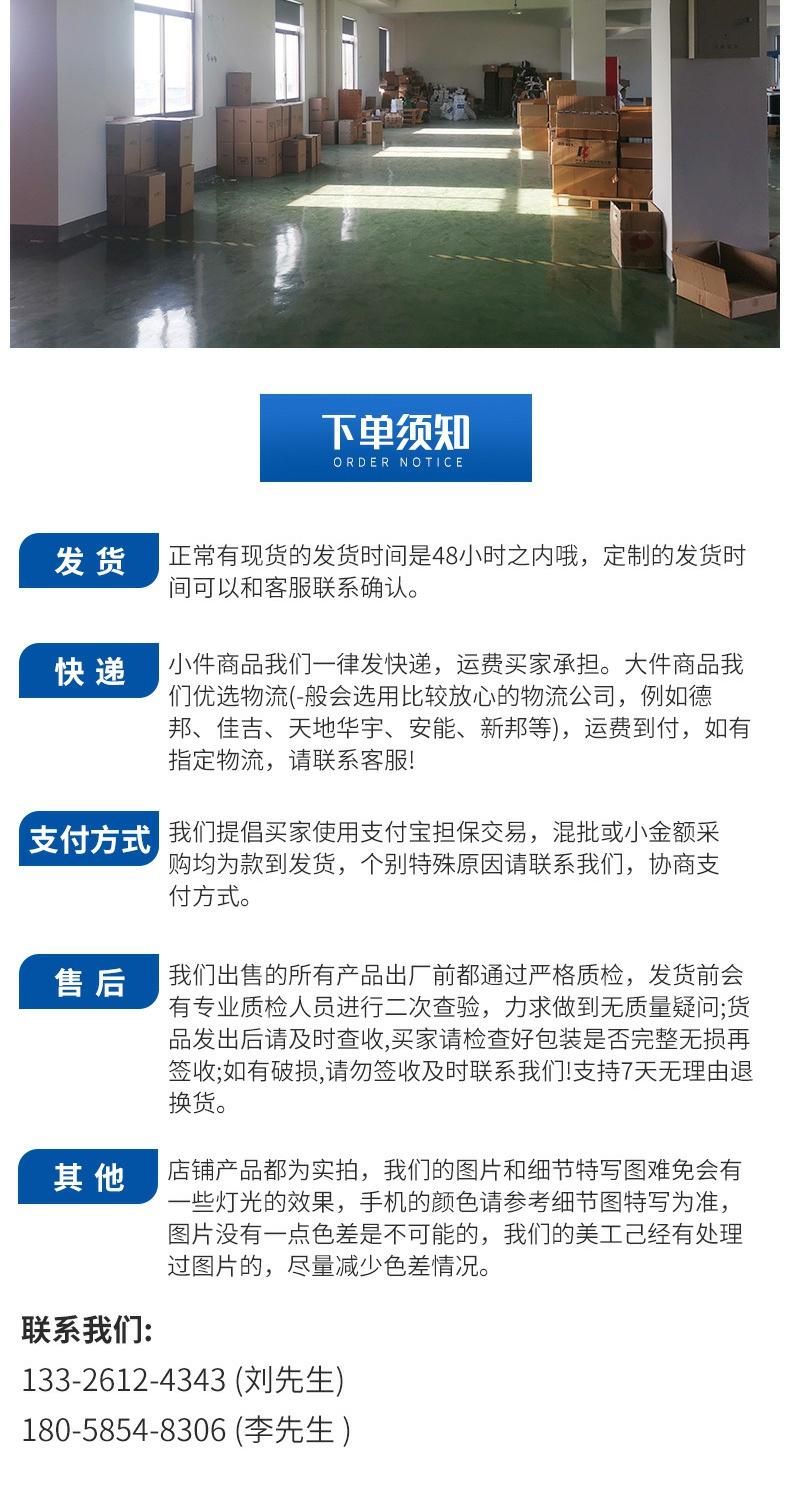 下单须知
ORDER NOTICE

发货

正常有现货的发货时间是48小时之内哦，定制的发货时间可以和客服联系确认。

快递

小件商品我们一律发快递，运费买家承担。大件商品我们优选物流(-般会选用比较放心的物流公司，例如德邦、佳吉、天地华宇、安能、新邦等)，运费到付，如有指定物流，请联系客服!

支付方式

我们提倡买家使用支付宝担保交易，混批或小金额采购均为款到发货，个别特殊原因请联系我们，协商支付方式。

售后

我们出售的所有产品出厂前都通过严格质检，发货前会有专业质检人员进行二次查验，力求做到无质量疑问;货品发出后请及时查收,买家请检查好包装是否完整无损再签收;如有破损,请勿签收及时联系我们!支持7天无理由退换货。

其他

店铺产品都为实拍，我们的图片和细节特写图难免会有一些灯光的效果，手机的颜色请参考细节图特写为准，图片没有一点色差是不可能的，我们的美工己经有处理过图片的，尽量减少色差情况。

联系我们:
133-2612-4343 (刘先生)
180-5854-8306 (李先生 )